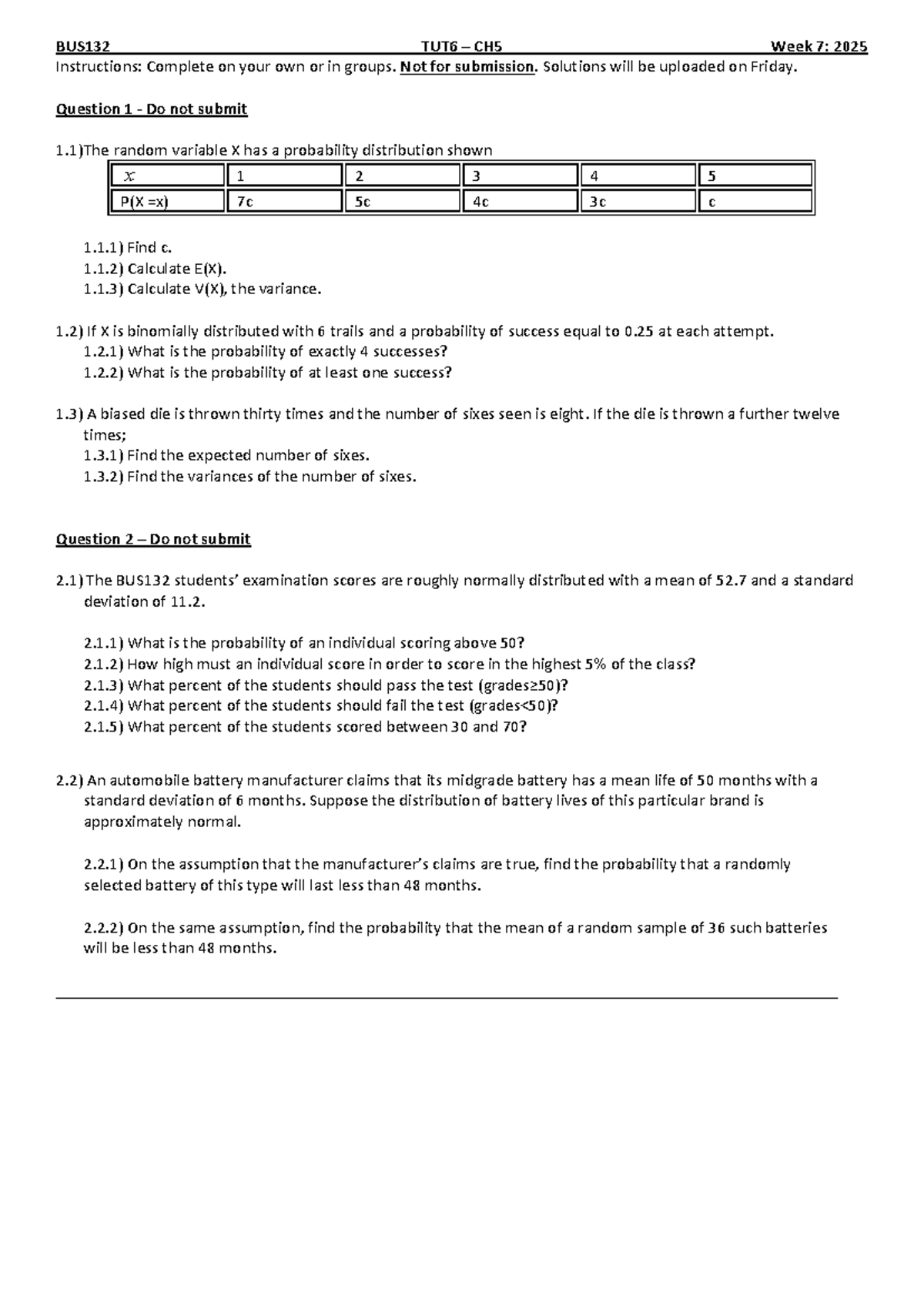 BUS132 TUT6 – CH5 Week 7: 2025

Instructions: Complete on your own or in groups. Not for submission. Solutions will be uploaded on Friday.

Question 1 - Do not submit

1.1)The random variable X has a probability distribution shown

| $x$ | 1 | 2 | 3 | 4 | 5 |
|---|---|---|---|---|---|
| P(X =x) | 7c | 5c | 4c | 3c | c |

1.1.1) Find c.
1.1.2) Calculate E(X).
1.1.3) Calculate V(X), the variance.

1.2) If X is binomially distributed with 6 trails and a probability of success equal to 0.25 at each attempt.
1.2.1) What is the probability of exactly 4 successes?
1.2.2) What is the probability of at least one success?

1.3) A biased die is thrown thirty times and the number of sixes seen is eight. If the die is thrown a further twelve times;
1.3.1) Find the expected number of sixes.
1.3.2) Find the variances of the number of sixes.

Question 2 – Do not submit

2.1) The BUS132 students' examination scores are roughly normally distributed with a mean of 52.7 and a standard deviation of 11.2.

2.1.1) What is the probability of an individual scoring above 50?
2.1.2) How high must an individual score in order to score in the highest 5% of the class?
2.1.3) What percent of the students should pass the test (grades≥50)?
2.1.4) What percent of the students should fail the test (grades<50)?
2.1.5) What percent of the students scored between 30 and 70?

2.2) An automobile battery manufacturer claims that its midgrade battery has a mean life of 50 months with a standard deviation of 6 months. Suppose the distribution of battery lives of this particular brand is approximately normal.

2.2.1) On the assumption that the manufacturer's claims are true, find the probability that a randomly selected battery of this type will last less than 48 months.

2.2.2) On the same assumption, find the probability that the mean of a random sample of 36 such batteries will be less than 48 months.